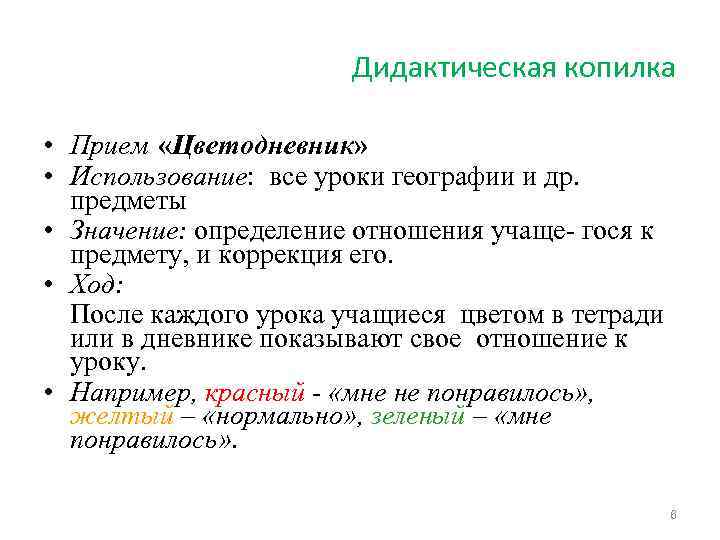 Дидактическая копилка

• Прием «Цветодневник»
• Использование: все уроки географии и др. предметы
• Значение: определение отношения учаще- гося к предмету, и коррекция его.
• Ход:
После каждого урока учащиеся цветом в тетради или в дневнике показывают свое отношение к уроку.
• Например, красный - «мне не понравилось», желтый – «нормально», зеленый – «мне понравилось».

6